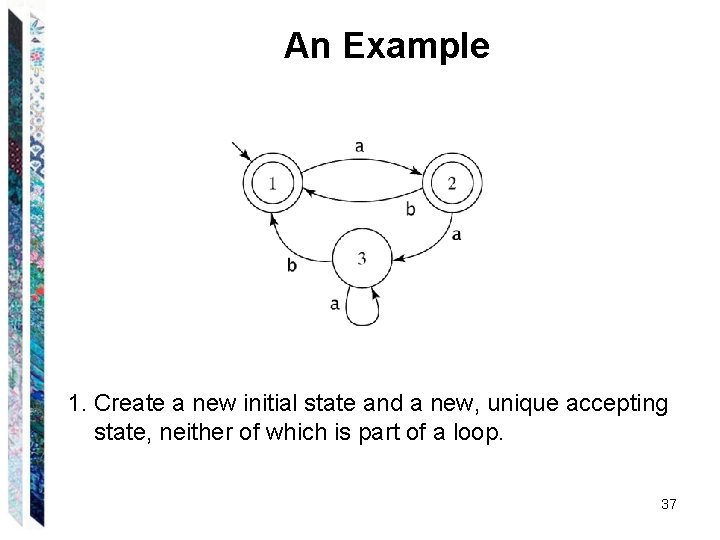 An Example

a

1

2

b

a

3

b

a

1. Create a new initial state and a new, unique accepting state, neither of which is part of a loop.

37